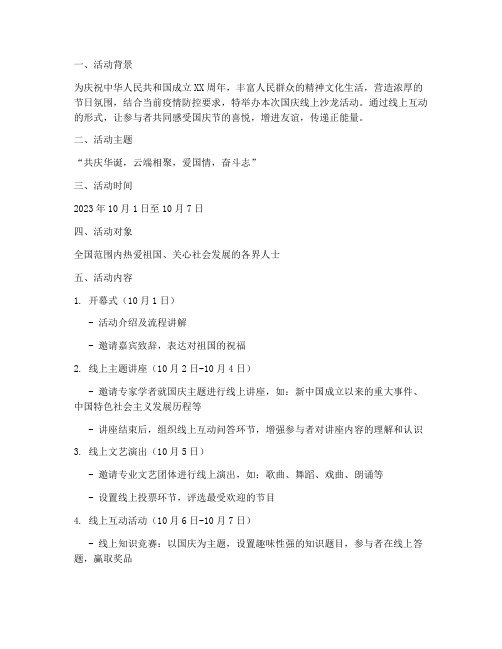 一、活动背景

为庆祝中华人民共和国成立XX周年，丰富人民群众的精神文化生活，营造浓厚的节日氛围，结合当前疫情防控要求，特举办本次国庆线上沙龙活动。通过线上互动的形式，让参与者共同感受国庆节的喜悦，增进友谊，传递正能量。

二、活动主题

“共庆华诞，云端相聚，爱国情，奋斗志”

三、活动时间

2023年10月1日至10月7日

四、活动对象

全国范围内热爱祖国、关心社会发展的各界人士

五、活动内容

1. 开幕式（10月1日）

- 活动介绍及流程讲解

- 邀请嘉宾致辞，表达对祖国的祝福

2. 线上主题讲座（10月2日-10月4日）

- 邀请专家学者就国庆主题进行线上讲座，如：新中国成立以来的重大事件、中国特色社会主义发展历程等

- 讲座结束后，组织线上互动问答环节，增强参与者对讲座内容的理解和认识

3. 线上文艺演出（10月5日）

- 邀请专业文艺团体进行线上演出，如：歌曲、舞蹈、戏曲、朗诵等

- 设置线上投票环节，评选最受欢迎的节目

4. 线上互动活动（10月6日-10月7日）

- 线上知识竞赛：以国庆为主题，设置趣味性强的知识题目，参与者在线上答题，赢取奖品